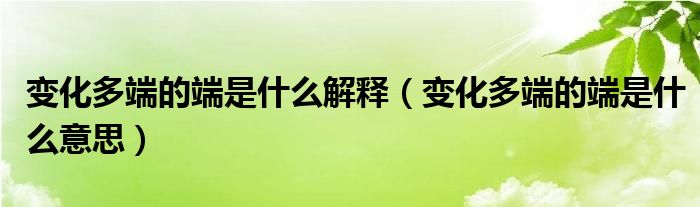 变化多端的端是什么解释（变化多端的端是什么意思）